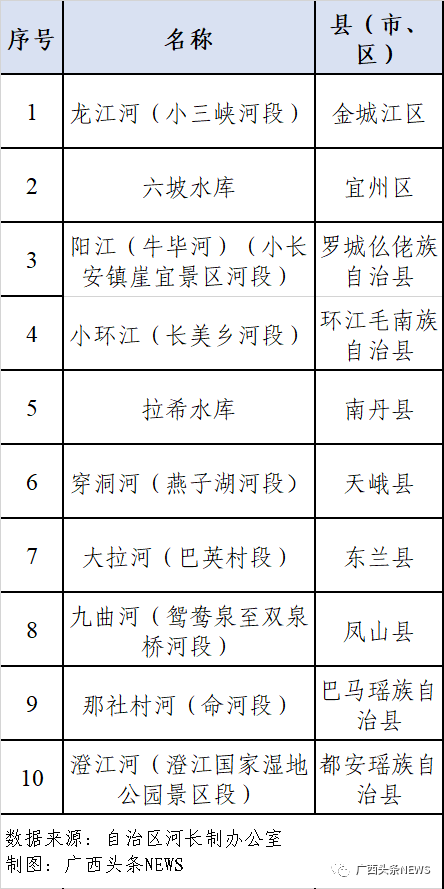 | 序号 | 名称 | 县（市、区） |
|---|---|---|
| 1 | 龙江河（小三峡河段） | 金城江区 |
| 2 | 六坡水库 | 宜州区 |
| 3 | 阳江（牛毕河）（小长安镇崖宜景区河段） | 罗城仫佬族自治县 |
| 4 | 小环江（长美乡河段） | 环江毛南族自治县 |
| 5 | 拉希水库 | 南丹县 |
| 6 | 穿洞河（燕子湖河段） | 天峨县 |
| 7 | 大拉河（巴英村段） | 东兰县 |
| 8 | 九曲河（鸳鸯泉至双泉桥河段） | 凤山县 |
| 9 | 那社村河（命河段） | 巴马瑶族自治县 |
| 10 | 澄江河（澄江国家湿地公园景区段） | 都安瑶族自治县 |

数据来源：自治区河长制办公室
制图：广西头条NEWS

广西头条NEWS